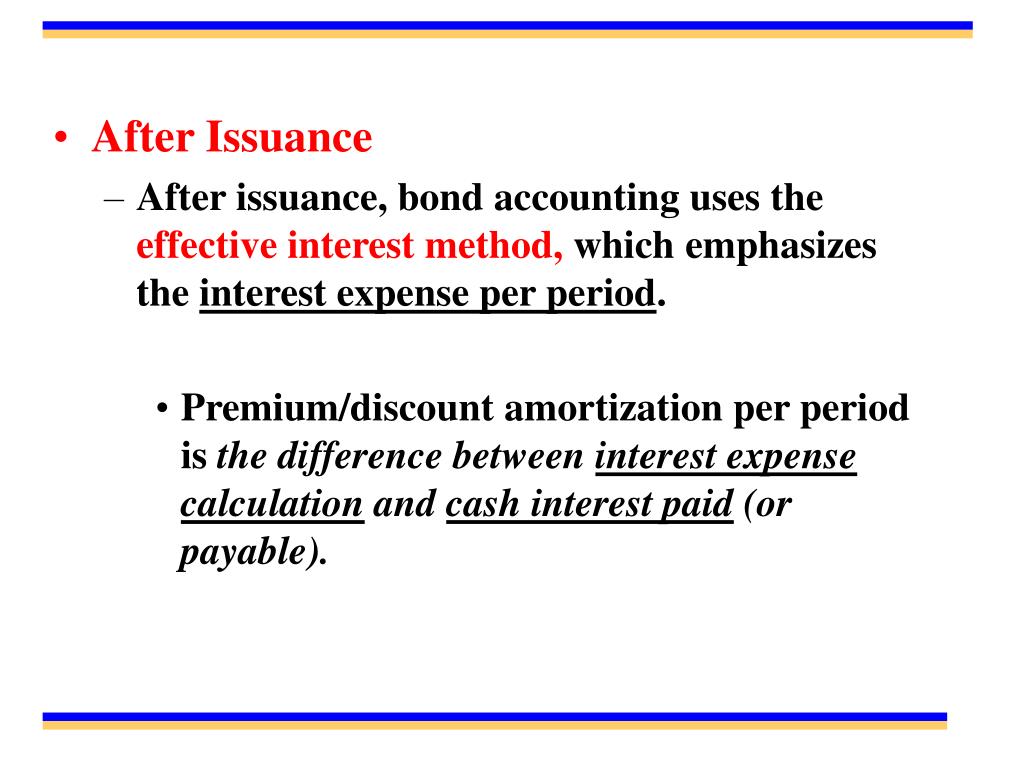 • After Issuance

– After issuance, bond accounting uses the effective interest method, which emphasizes the interest expense per period.

• Premium/discount amortization per period is the difference between interest expense calculation and cash interest paid (or payable).